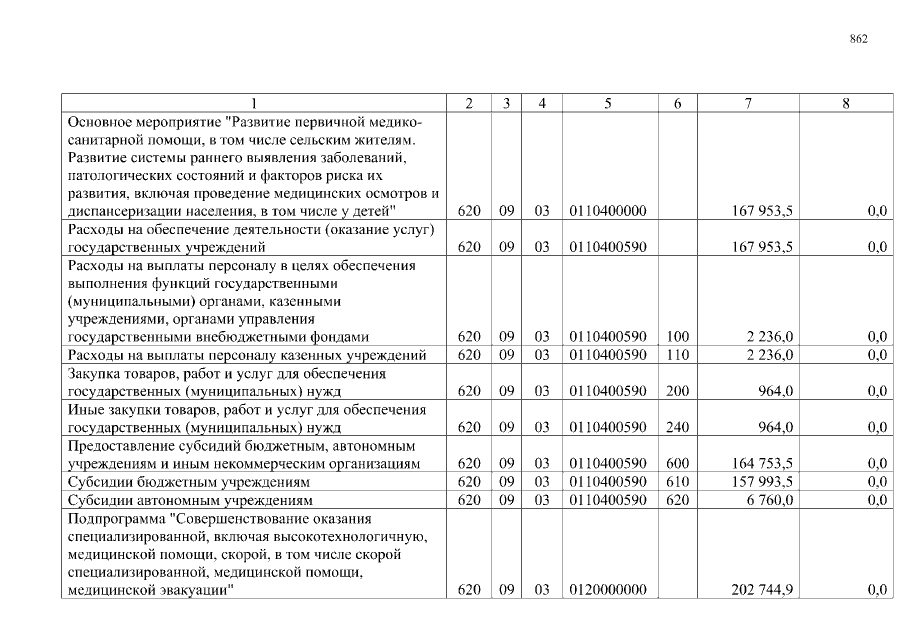 862

| 1 | 2 | 3 | 4 | 5 | 6 | 7 | 8 |
|---|---|---|---|---|---|---|---|
| Основное мероприятие "Развитие первичной медико-санитарной помощи, в том числе сельским жителям. Развитие системы раннего выявления заболеваний, патологических состояний и факторов риска их развития, включая проведение медицинских осмотров и диспансеризации населения, в том числе у детей" | 620 | 09 | 03 | 0110400000 | | 167 953,5 | 0,0 |
| Расходы на обеспечение деятельности (оказание услуг) государственных учреждений | 620 | 09 | 03 | 0110400590 | | 167 953,5 | 0,0 |
| Расходы на выплаты персоналу в целях обеспечения выполнения функций государственными (муниципальными) органами, казенными учреждениями, органами управления государственными внебюджетными фондами | 620 | 09 | 03 | 0110400590 | 100 | 2 236,0 | 0,0 |
| Расходы на выплаты персоналу казенных учреждений | 620 | 09 | 03 | 0110400590 | 110 | 2 236,0 | 0,0 |
| Закупка товаров, работ и услуг для обеспечения государственных (муниципальных) нужд | 620 | 09 | 03 | 0110400590 | 200 | 964,0 | 0,0 |
| Иные закупки товаров, работ и услуг для обеспечения государственных (муниципальных) нужд | 620 | 09 | 03 | 0110400590 | 240 | 964,0 | 0,0 |
| Предоставление субсидий бюджетным, автономным учреждениям и иным некоммерческим организациям | 620 | 09 | 03 | 0110400590 | 600 | 164 753,5 | 0,0 |
| Субсидии бюджетным учреждениям | 620 | 09 | 03 | 0110400590 | 610 | 157 993,5 | 0,0 |
| Субсидии автономным учреждениям | 620 | 09 | 03 | 0110400590 | 620 | 6 760,0 | 0,0 |
| Подпрограмма "Совершенствование оказания специализированной, включая высокотехнологичную, медицинской помощи, скорой, в том числе скорой специализированной, медицинской помощи, медицинской эвакуации" | 620 | 09 | 03 | 0120000000 | | 202 744,9 | 0,0 |